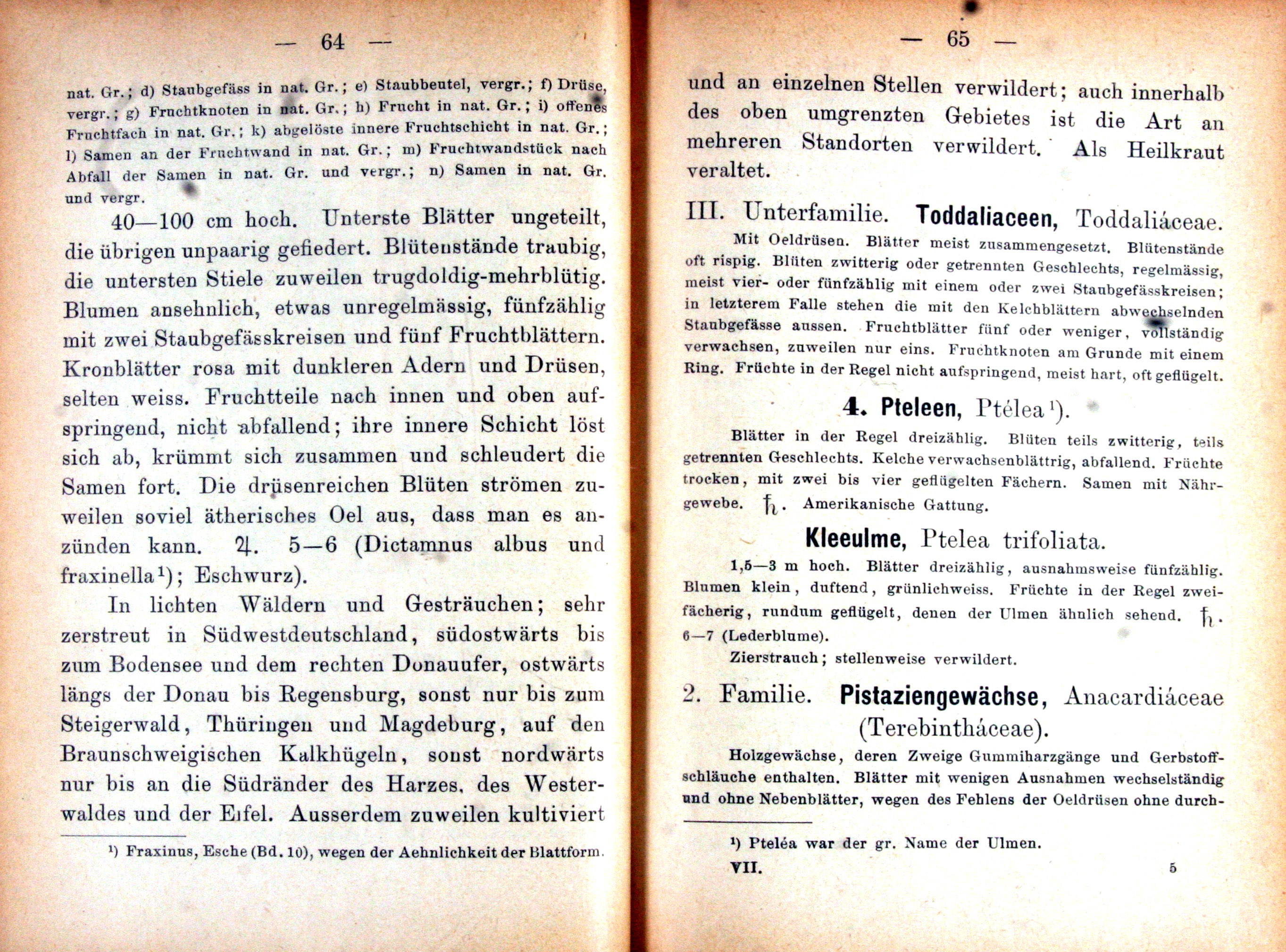 — 64 —

nat. Gr.; d) Staubgefäss in nat. Gr.; e) Staubbeutel, vergr.; f) Drüse, vergr.; g) Fruchtknoten in nat. Gr.; h) Frucht in nat. Gr.; i) offenes Fruchtfach in nat. Gr.; k) abgelöste innere Fruchtschicht in nat. Gr.; l) Samen an der Fruchtwand in nat. Gr.; m) Fruchtwandstück nach Abfall der Samen in nat. Gr. und vergr.; n) Samen in nat. Gr. und vergr.

40—100 cm hoch. Unterste Blätter ungeteilt, die übrigen unpaarig gefiedert. Blütenstände traubig, die untersten Stiele zuweilen trugdoldig-mehrblütig. Blumen ansehnlich, etwas unregelmässig, fünfzählig mit zwei Staubgefässkreisen und fünf Fruchtblättern. Kronblätter rosa mit dunkleren Adern und Drüsen, selten weiss. Fruchtteile nach innen und oben aufspringend, nicht abfallend; ihre innere Schicht löst sich ab, krümmt sich zusammen und schleudert die Samen fort. Die drüsenreichen Blüten strömen zuweilen soviel ätherisches Oel aus, dass man es anzünden kann. ♃. 5—6 (Dictamnus albus und fraxinella¹); Eschwurz).

In lichten Wäldern und Gesträuchen; sehr zerstreut in Südwestdeutschland, südostwärts bis zum Bodensee und dem rechten Donauufer, ostwärts längs der Donau bis Regensburg, sonst nur bis zum Steigerwald, Thüringen und Magdeburg, auf den Braunschweigischen Kalkhügeln, sonst nordwärts nur bis an die Südränder des Harzes, des Westerwaldes und der Eifel. Ausserdem zuweilen kultiviert

¹) Fraxinus, Esche (Bd. 10), wegen der Aehnlichkeit der Blattform.

— 65 —

und an einzelnen Stellen verwildert; auch innerhalb des oben umgrenzten Gebietes ist die Art an mehreren Standorten verwildert. Als Heilkraut veraltet.

III. Unterfamilie. Toddaliaceen, Toddaliáceae.

Mit Oeldrüsen. Blätter meist zusammengesetzt. Blütenstände oft rispig. Blüten zwitterig oder getrennten Geschlechts, regelmässig, meist vier- oder fünfzählig mit einem oder zwei Staubgefässkreisen; in letzterem Falle stehen die mit den Kelchblättern abwechselnden Staubgefässe aussen. Fruchtblätter fünf oder weniger, vollständig verwachsen, zuweilen nur eins. Fruchtknoten am Grunde mit einem Ring. Früchte in der Regel nicht aufspringend, meist hart, oft geflügelt.

4. Pteleen, Ptélea¹).

Blätter in der Regel dreizählig. Blüten teils zwitterig, teils getrennten Geschlechts. Kelche verwachsenblättrig, abfallend. Früchte trocken, mit zwei bis vier geflügelten Fächern. Samen mit Nährgewebe. ♄. Amerikanische Gattung.

Kleeulme, Ptelea trifoliata.

1,5—3 m hoch. Blätter dreizählig, ausnahmsweise fünfzählig. Blumen klein, duftend, grünlichweiss. Früchte in der Regel zweifächerig, rundum geflügelt, denen der Ulmen ähnlich sehend. ♄. 6—7 (Lederblume).

Zierstrauch; stellenweise verwildert.

2. Familie. Pistaziengewächse, Anacardiáceae (Terebintháceae).

Holzgewächse, deren Zweige Gummiharzgänge und Gerbstoffschläuche enthalten. Blätter mit wenigen Ausnahmen wechselständig und ohne Nebenblätter, wegen des Fehlens der Oeldrüsen ohne durch-

¹) Pteléa war der gr. Name der Ulmen.

VII. 5